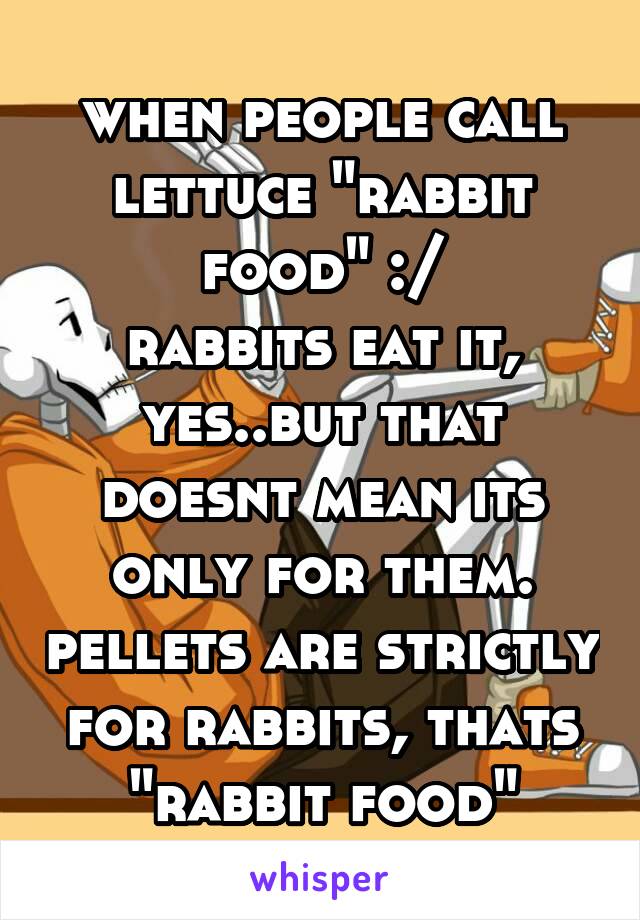 when people call lettuce "rabbit food" :/
rabbits eat it, yes..but that doesnt mean its only for them. pellets are strictly for rabbits, thats "rabbit food"

whisper